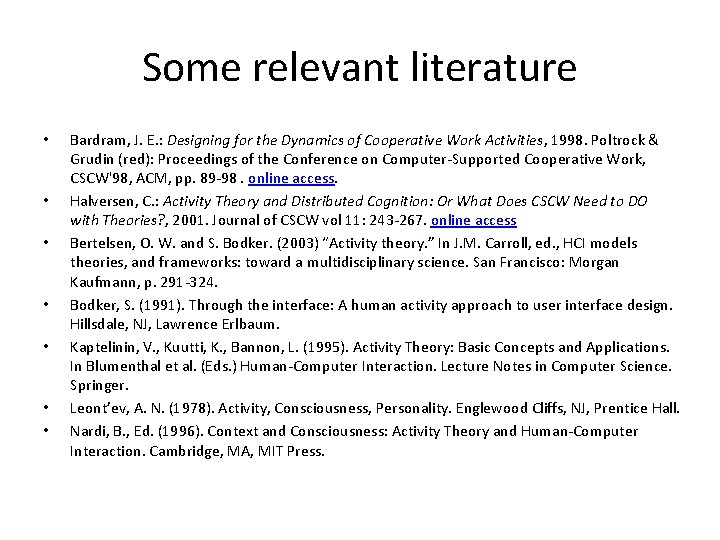 Some relevant literature

• Bardram, J. E.: Designing for the Dynamics of Cooperative Work Activities, 1998. Poltrock & Grudin (red): Proceedings of the Conference on Computer-Supported Cooperative Work, CSCW'98, ACM, pp. 89-98 . online access.

• Halversen, C.: Activity Theory and Distributed Cognition: Or What Does CSCW Need to DO with Theories?, 2001. Journal of CSCW vol 11: 243-267. online access

• Bertelsen, O. W. and S. Bodker. (2003) "Activity theory." In J.M. Carroll, ed., HCI models theories, and frameworks: toward a multidisciplinary science. San Francisco: Morgan Kaufmann, p. 291-324.

• Bodker, S. (1991). Through the interface: A human activity approach to user interface design. Hillsdale, NJ, Lawrence Erlbaum.

• Kaptelinin, V., Kuutti, K., Bannon, L. (1995). Activity Theory: Basic Concepts and Applications. In Blumenthal et al. (Eds.) Human-Computer Interaction. Lecture Notes in Computer Science. Springer.

• Leont'ev, A. N. (1978). Activity, Consciousness, Personality. Englewood Cliffs, NJ, Prentice Hall.

• Nardi, B., Ed. (1996). Context and Consciousness: Activity Theory and Human-Computer Interaction. Cambridge, MA, MIT Press.